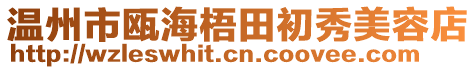 温州市瓯海梧田初秀美容店
http://wzleswhit.cn.coovee.com